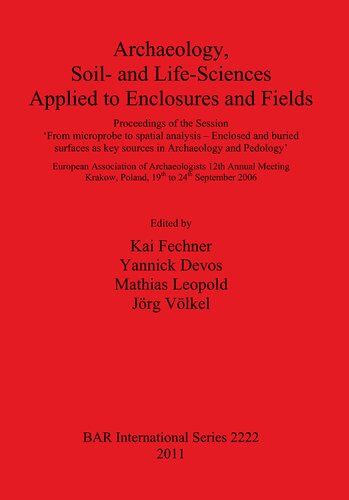 Archaeology,
Soil- and Life-Sciences
Applied to Enclosures and Fields

Proceedings of the Session
'From microprobe to spatial analysis – Enclosed and buried surfaces as key sources in Archaeology and Pedology'

European Association of Archaeologists 12th Annual Meeting
Krakow, Poland, 19$^{th}$ to 24$^{th}$ September 2006

Edited by

Kai Fechner
Yannick Devos
Mathias Leopold
Jörg Völkel

BAR International Series 2222
2011